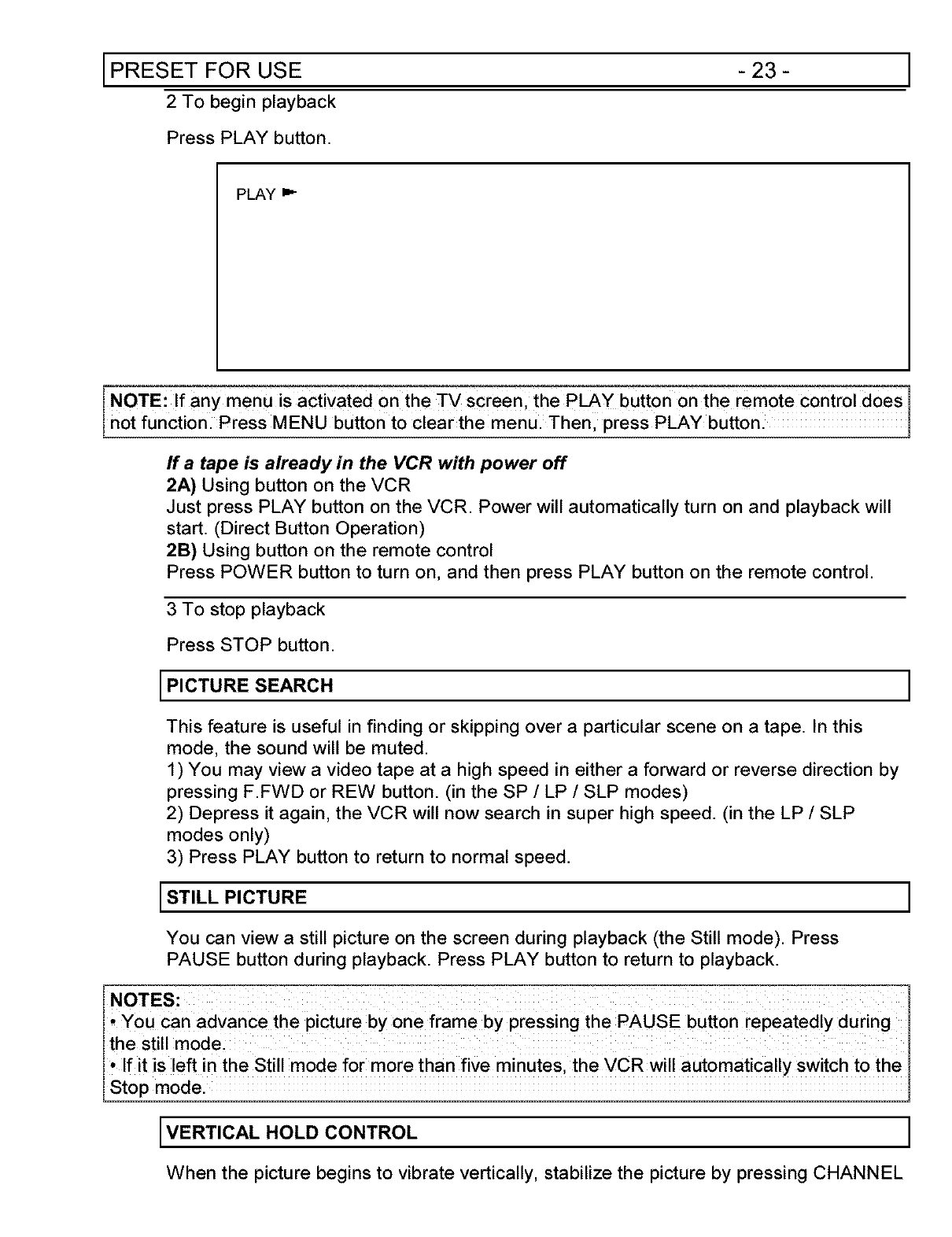 PRESET FOR USE - 23 -

2 To begin playback

Press PLAY button.

PLAY ►

NOTE: If any menu is activated on the TV screen, the PLAY button on the remote control does not function. Press MENU button to clear the menu. Then, press PLAY button.

If a tape is already in the VCR with power off
2A) Using button on the VCR
Just press PLAY button on the VCR. Power will automatically turn on and playback will start. (Direct Button Operation)
2B) Using button on the remote control
Press POWER button to turn on, and then press PLAY button on the remote control.

3 To stop playback

Press STOP button.

PICTURE SEARCH

This feature is useful in finding or skipping over a particular scene on a tape. In this mode, the sound will be muted.
1) You may view a video tape at a high speed in either a forward or reverse direction by pressing F.FWD or REW button. (in the SP / LP / SLP modes)
2) Depress it again, the VCR will now search in super high speed. (in the LP / SLP modes only)
3) Press PLAY button to return to normal speed.

STILL PICTURE

You can view a still picture on the screen during playback (the Still mode). Press PAUSE button during playback. Press PLAY button to return to playback.

NOTES:
• You can advance the picture by one frame by pressing the PAUSE button repeatedly during the still mode.
• If it is left in the Still mode for more than five minutes, the VCR will automatically switch to the Stop mode.

VERTICAL HOLD CONTROL

When the picture begins to vibrate vertically, stabilize the picture by pressing CHANNEL